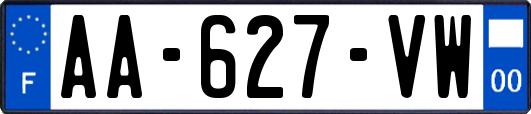 F
AA-627-VW
00